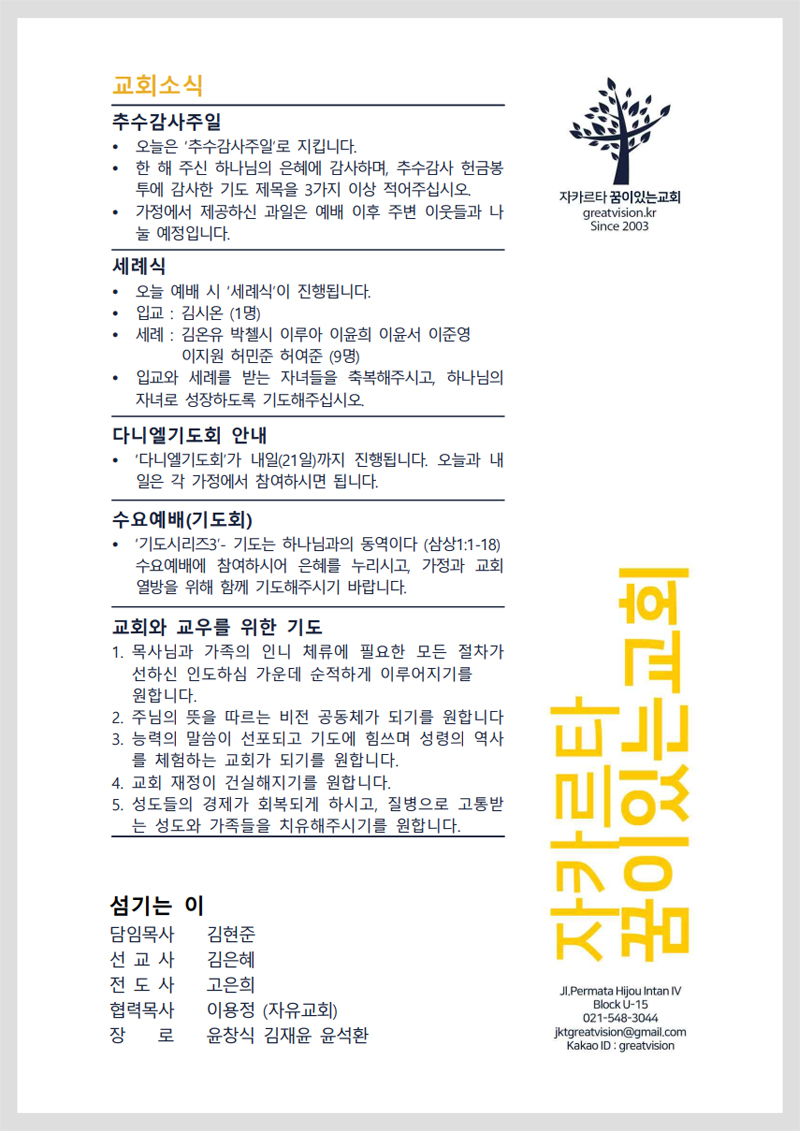 교회소식

추수감사주일
• 오늘은 '추수감사주일'로 지킵니다.
• 한 해 주신 하나님의 은혜에 감사하며, 추수감사 헌금봉투에 감사한 기도 제목을 3가지 이상 적어주십시오.
• 가정에서 제공하신 과일은 예배 이후 주변 이웃들과 나눌 예정입니다.

세례식
• 오늘 예배 시 '세례식'이 진행됩니다.
• 입교 : 김시온 (1명)
• 세례 : 김온유 박첼시 이루아 이윤희 이윤서 이준영 이지원 허민준 허여준 (9명)
• 입교와 세례를 받는 자녀들을 축복해주시고, 하나님의 자녀로 성장하도록 기도해주십시오.

다니엘기도회 안내
• '다니엘기도회'가 내일(21일)까지 진행됩니다. 오늘과 내일은 각 가정에서 참여하시면 됩니다.

수요예배(기도회)
• '기도시리즈3'- 기도는 하나님과의 동역이다 (삼상1:1-18) 수요예배에 참여하시어 은혜를 누리시고, 가정과 교회 열방을 위해 함께 기도해주시기 바랍니다.

교회와 교우를 위한 기도
1. 목사님과 가족의 인니 체류에 필요한 모든 절차가 선하신 인도하심 가운데 순적하게 이루어지기를 원합니다.
2. 주님의 뜻을 따르는 비전 공동체가 되기를 원합니다
3. 능력의 말씀이 선포되고 기도에 힘쓰며 성령의 역사를 체험하는 교회가 되기를 원합니다.
4. 교회 재정이 건실해지기를 원합니다.
5. 성도들의 경제가 회복되게 하시고, 질병으로 고통받는 성도와 가족들을 치유해주시기를 원합니다.

섬기는 이
담임목사 김현준
선 교 사 김은혜
전 도 사 고은희
협력목사 이용정 (자유교회)
장 로 윤창식 김재윤 윤석환

자카르타 꿈이있는교회
greatvision.kr
Since 2003

자카르타 꿈이있는교회

Jl.Permata Hijou Intan IV
Block U-15
021-548-3044
jktgreatvision@gmail.com
Kakao ID : greatvision